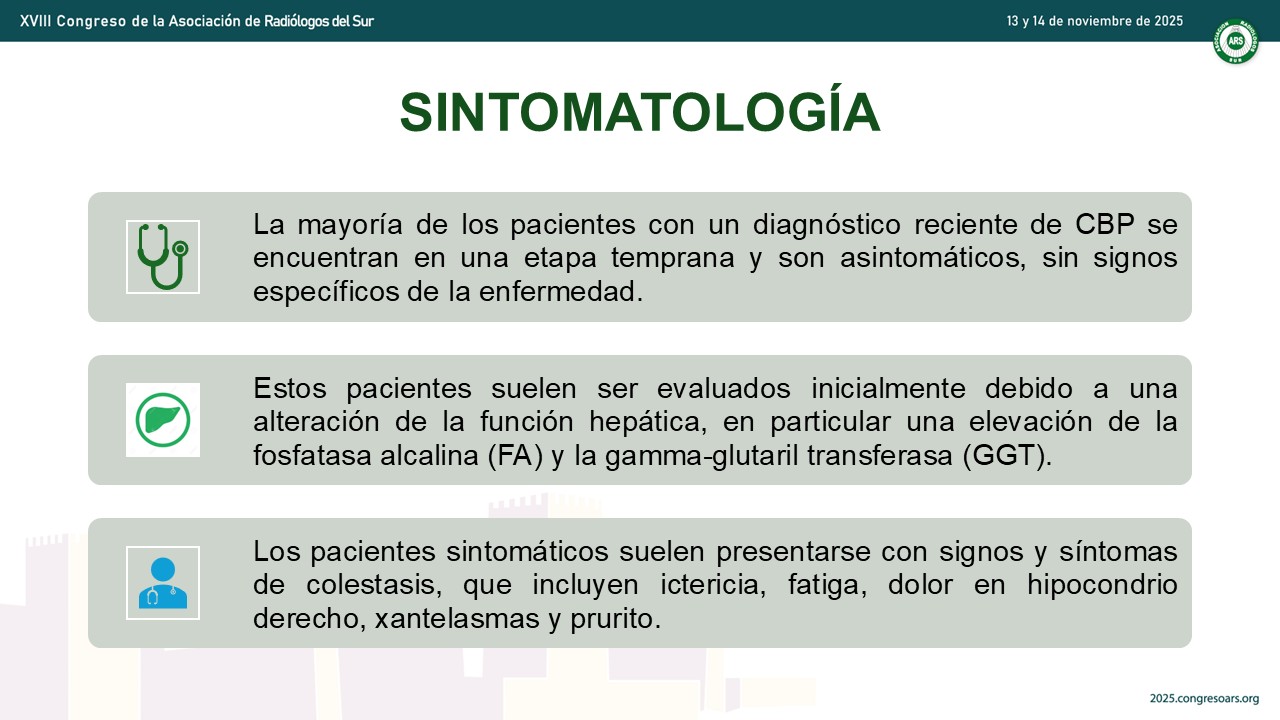 XVIII Congreso de la Asociación de Radiólogos del Sur

13 y 14 de noviembre de 2025

ARS

SINTOMATOLOGÍA

La mayoría de los pacientes con un diagnóstico reciente de CBP se encuentran en una etapa temprana y son asintomáticos, sin signos específicos de la enfermedad.

Estos pacientes suelen ser evaluados inicialmente debido a una alteración de la función hepática, en particular una elevación de la fosfatasa alcalina (FA) y la gamma-glutaril transferasa (GGT).

Los pacientes sintomáticos suelen presentarse con signos y síntomas de colestasis, que incluyen ictericia, fatiga, dolor en hipocondrio derecho, xantelasmas y prurito.

2025.congresoars.org